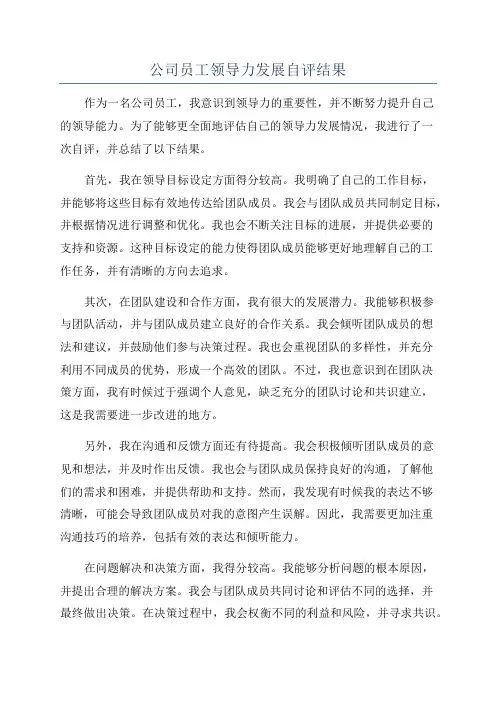 公司员工领导力发展自评结果

作为一名公司员工，我意识到领导力的重要性，并不断努力提升自己的领导能力。为了能够更全面地评估自己的领导力发展情况，我进行了一次自评，并总结了以下结果。

首先，我在领导目标设定方面得分较高。我明确了自己的工作目标，并能够将这些目标有效地传达给团队成员。我会与团队成员共同制定目标，并根据情况进行调整和优化。我也会不断关注目标的进展，并提供必要的支持和资源。这种目标设定的能力使得团队成员能够更好地理解自己的工作任务，并有清晰的方向去追求。

其次，在团队建设和合作方面，我有很大的发展潜力。我能够积极参与团队活动，并与团队成员建立良好的合作关系。我会倾听团队成员的想法和建议，并鼓励他们参与决策过程。我也会重视团队的多样性，并充分利用不同成员的优势，形成一个高效的团队。不过，我也意识到在团队决策方面，我有时候过于强调个人意见，缺乏充分的团队讨论和共识建立，这是我需要进一步改进的地方。

另外，我在沟通和反馈方面还有待提高。我会积极倾听团队成员的意见和想法，并及时作出反馈。我也会与团队成员保持良好的沟通，了解他们的需求和困难，并提供帮助和支持。然而，我发现有时候我的表达不够清晰，可能会导致团队成员对我的意图产生误解。因此，我需要更加注重沟通技巧的培养，包括有效的表达和倾听能力。

在问题解决和决策方面，我得分较高。我能够分析问题的根本原因，并提出合理的解决方案。我会与团队成员共同讨论和评估不同的选择，并最终做出决策。在决策过程中，我会权衡不同的利益和风险，并寻求共识。